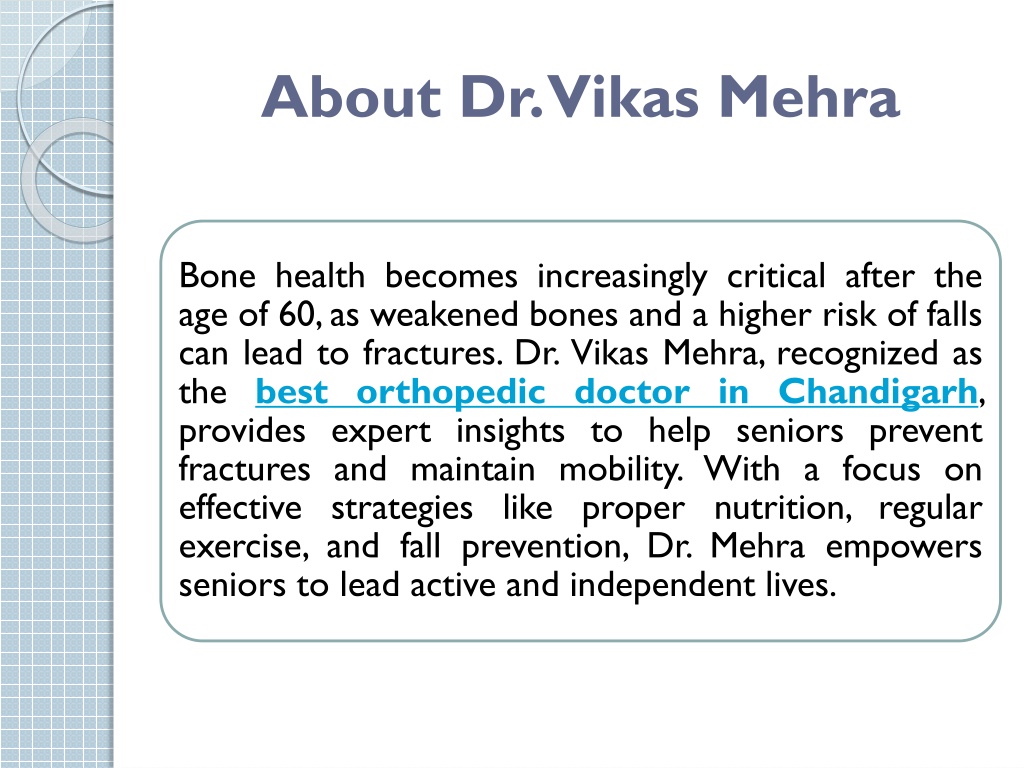 About Dr. Vikas Mehra

Bone health becomes increasingly critical after the age of 60, as weakened bones and a higher risk of falls can lead to fractures. Dr. Vikas Mehra, recognized as the best orthopedic doctor in Chandigarh, provides expert insights to help seniors prevent fractures and maintain mobility. With a focus on effective strategies like proper nutrition, regular exercise, and fall prevention, Dr. Mehra empowers seniors to lead active and independent lives.